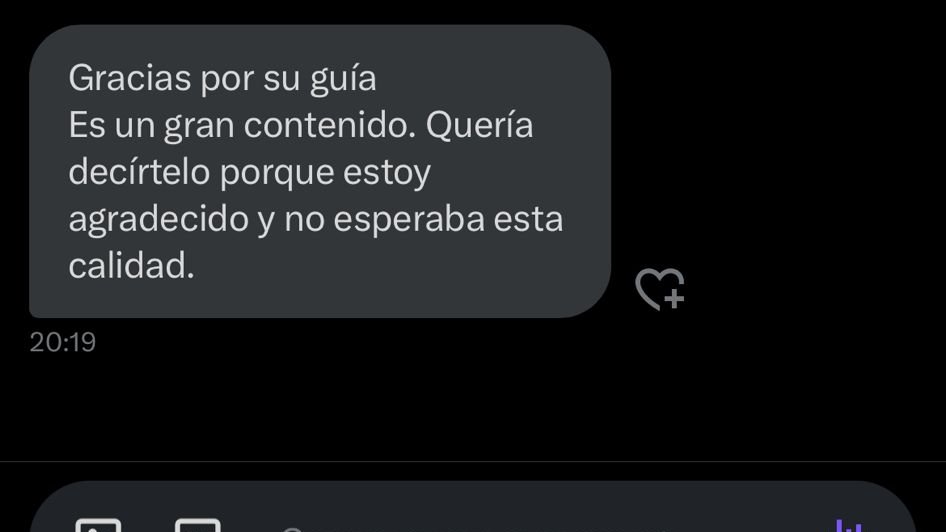 Gracias por su guía
Es un gran contenido. Quería decírtelo porque estoy agradecido y no esperaba esta calidad.

20:19